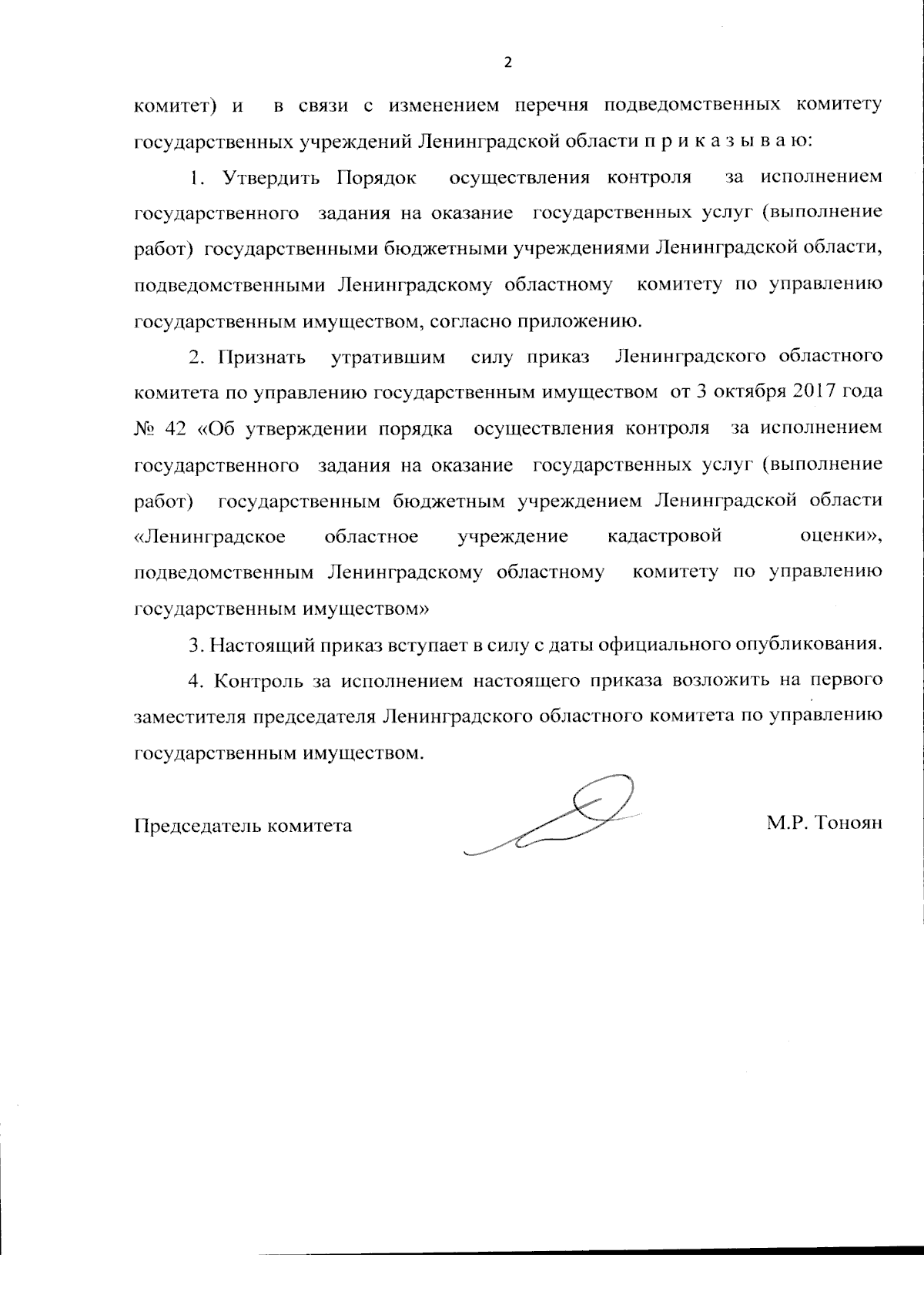 2

комитет) и в связи с изменением перечня подведомственных комитету государственных учреждений Ленинградской области п р и к а з ы в а ю:

1. Утвердить Порядок осуществления контроля за исполнением государственного задания на оказание государственных услуг (выполнение работ) государственными бюджетными учреждениями Ленинградской области, подведомственными Ленинградскому областному комитету по управлению государственным имуществом, согласно приложению.

2. Признать утратившим силу приказ Ленинградского областного комитета по управлению государственным имуществом от 3 октября 2017 года № 42 «Об утверждении порядка осуществления контроля за исполнением государственного задания на оказание государственных услуг (выполнение работ) государственным бюджетным учреждением Ленинградской области «Ленинградское областное учреждение кадастровой оценки», подведомственным Ленинградскому областному комитету по управлению государственным имуществом»

3. Настоящий приказ вступает в силу с даты официального опубликования.

4. Контроль за исполнением настоящего приказа возложить на первого заместителя председателя Ленинградского областного комитета по управлению государственным имуществом.

Председатель комитета М.Р. Тоноян